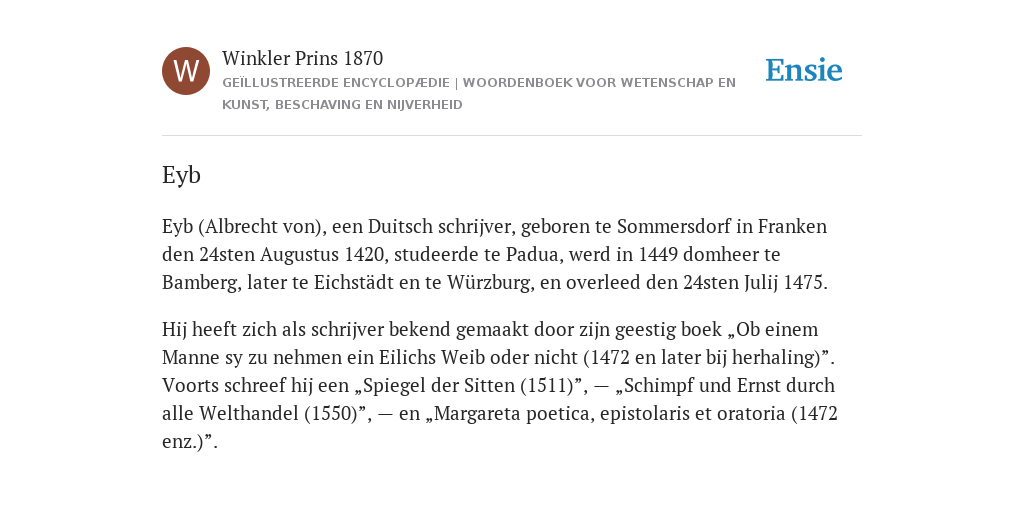 W

Winkler Prins 1870

GEÏLLUSTREERDE ENCYCLOPÆDIE | WOORDENBOEK VOOR WETENSCHAP EN KUNST, BESCHAVING EN NIJVERHEID

Ensie

Eyb

Eyb (Albrecht von), een Duitsch schrijver, geboren te Sommersdorf in Franken den 24sten Augustus 1420, studeerde te Padua, werd in 1449 domheer te Bamberg, later te Eichstädt en te Würzburg, en overleed den 24sten Julij 1475.

Hij heeft zich als schrijver bekend gemaakt door zijn geestig boek „Ob einem Manne sy zu nehmen ein Eilichs Weib oder nicht (1472 en later bij herhaling)”. Voorts schreef hij een „Spiegel der Sitten (1511)”, — „Schimpf und Ernst durch alle Welthandel (1550)”, — en „Margareta poetica, epistolaris et oratoria (1472 enz.)”.